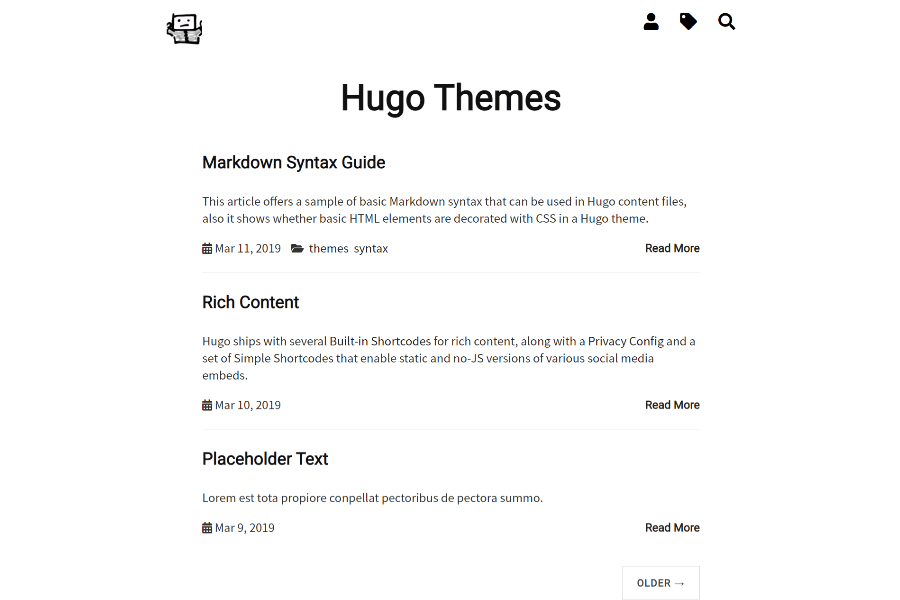 Hugo Themes

Markdown Syntax Guide

This article offers a sample of basic Markdown syntax that can be used in Hugo content files, also it shows whether basic HTML elements are decorated with CSS in a Hugo theme.

Mar 11, 2019 themes syntax Read More

Rich Content

Hugo ships with several Built-in Shortcodes for rich content, along with a Privacy Config and a set of Simple Shortcodes that enable static and no-JS versions of various social media embeds.

Mar 10, 2019 Read More

Placeholder Text

Lorem est tota propiore conpellat pectoribus de pectora summo.

Mar 9, 2019 Read More

OLDER →